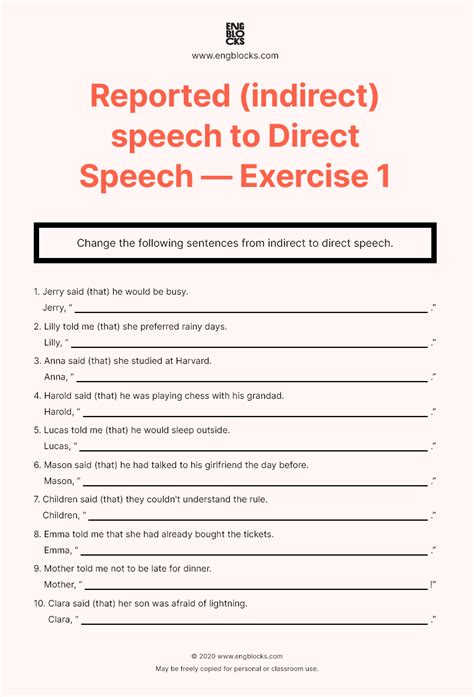 ENG BLO CKS
www.engblocks.com

Reported (indirect) speech to Direct Speech — Exercise 1

Change the following sentences from indirect to direct speech.

1. Jerry said (that) he would be busy.
Jerry, " ______ ."

2. Lilly told me (that) she preferred rainy days.
Lilly, " ______ ."

3. Anna said (that) she studied at Harvard.
Anna, " ______ ."

4. Harold said (that) he was playing chess with his grandad.
Harold, " ______ ."

5. Lucas told me (that) he would sleep outside.
Lucas, " ______ ."

6. Mason said (that) he had talked to his girlfriend the day before.
Mason, " ______ ."

7. Children said (that) they couldn't understand the rule.
Children, " ______ ."

8. Emma told me that she had already bought the tickets.
Emma, " ______ ."

9. Mother told me not to be late for dinner.
Mother, " ______ !"

10. Clara said (that) her son was afraid of lightning.
Clara, " ______ ."

© 2020 www.engblocks.com
May be freely copied for personal or classroom use.